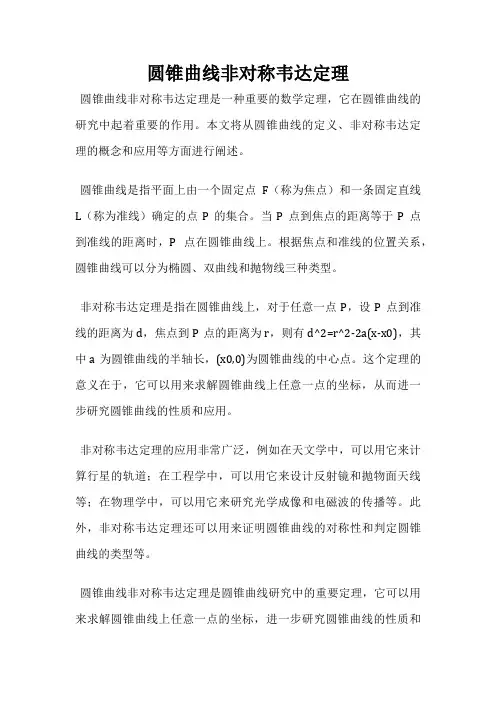 圆锥曲线非对称韦达定理

圆锥曲线非对称韦达定理是一种重要的数学定理，它在圆锥曲线的研究中起着重要的作用。本文将从圆锥曲线的定义、非对称韦达定理的概念和应用等方面进行阐述。

圆锥曲线是指平面上由一个固定点 F（称为焦点）和一条固定直线 L（称为准线）确定的点 P 的集合。当 P 点到焦点的距离等于 P 点到准线的距离时，P 点在圆锥曲线上。根据焦点和准线的位置关系，圆锥曲线可以分为椭圆、双曲线和抛物线三种类型。

非对称韦达定理是指在圆锥曲线上，对于任意一点 P，设 P 点到准线的距离为 d，焦点到 P 点的距离为 r，则有 d^2=r^2-2a(x-x0)，其中 a 为圆锥曲线的半轴长，(x0,0)为圆锥曲线的中心点。这个定理的意义在于，它可以用来求解圆锥曲线上任意一点的坐标，从而进一步研究圆锥曲线的性质和应用。

非对称韦达定理的应用非常广泛，例如在天文学中，可以用它来计算行星的轨道；在工程学中，可以用它来设计反射镜和抛物面天线等；在物理学中，可以用它来研究光学成像和电磁波的传播等。此外，非对称韦达定理还可以用来证明圆锥曲线的对称性和判定圆锥曲线的类型等。

圆锥曲线非对称韦达定理是圆锥曲线研究中的重要定理，它可以用来求解圆锥曲线上任意一点的坐标，进一步研究圆锥曲线的性质和